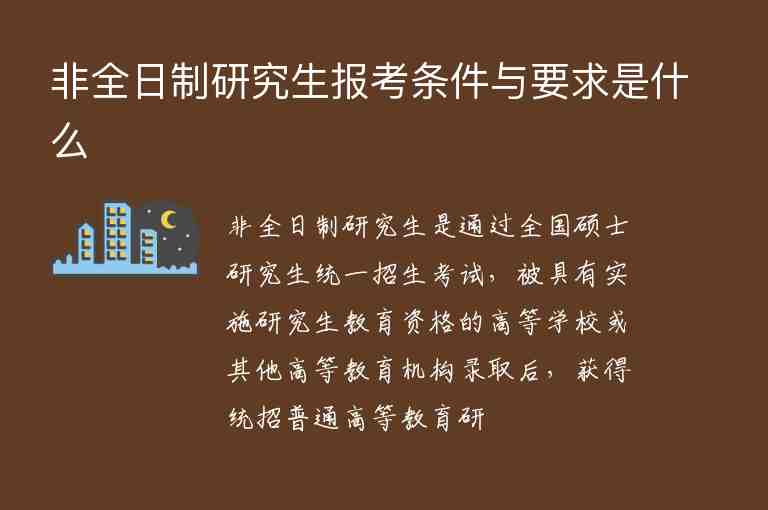 非全日制研究生报考条件与要求是什么

非全日制研究生是通过全国硕士研究生统一招生考试，被具有实施研究生教育资格的高等学校或其他高等教育机构录取后，获得统招普通高等教育研